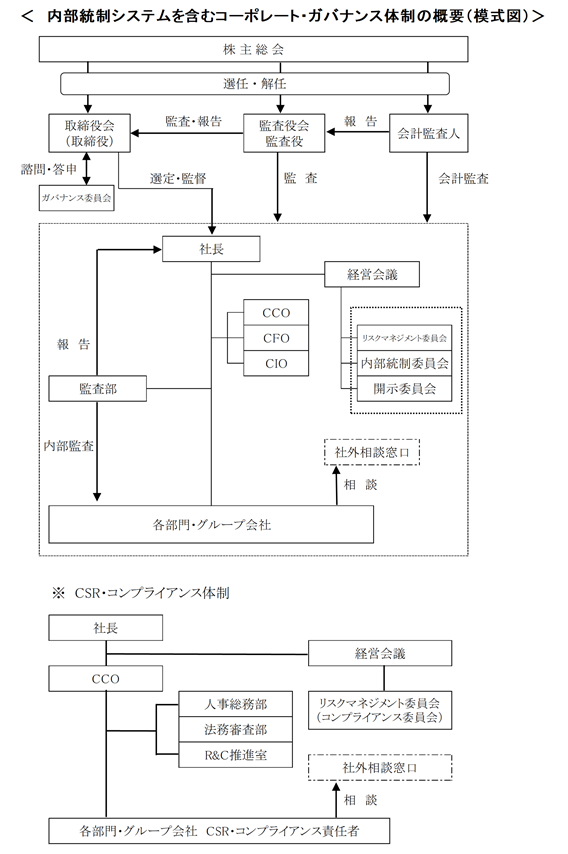 ＜ 内部統制システムを含むコーポレート・ガバナンス体制の概要（模式図）＞

株主総会

選任・解任

取締役会
（取締役）

監査・報告

監査役会
監査役

報　告

会計監査人

諮問・答申

ガバナンス委員会

選定・監督

監　査

会計監査

社長

経営会議

CCO

CFO

CIO

リスクマネジメント委員会

内部統制委員会

開示委員会

報　告

監査部

内部監査

社外相談窓口

相　談

各部門・グループ会社

※　CSR・コンプライアンス体制

社長

経営会議

CCO

人事総務部

法務審査部

R&C推進室

リスクマネジメント委員会
（コンプライアンス委員会）

社外相談窓口

相　談

各部門・グループ会社　CSR・コンプライアンス責任者